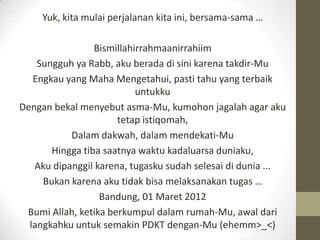 Yuk, kita mulai perjalanan kita ini, bersama-sama …

Bismillahirrahmaanirrahiim

Sungguh ya Rabb, aku berada di sini karena takdir-Mu

Engkau yang Maha Mengetahui, pasti tahu yang terbaik untukku

Dengan bekal menyebut asma-Mu, kumohon jagalah agar aku tetap istiqomah,

Dalam dakwah, dalam mendekati-Mu

Hingga tiba saatnya waktu kadaluarsa duniaku,

Aku dipanggil karena, tugasku sudah selesai di dunia ...

Bukan karena aku tidak bisa melaksanakan tugas …

Bandung, 01 Maret 2012

Bumi Allah, ketika berkumpul dalam rumah-Mu, awal dari langkahku untuk semakin PDKT dengan-Mu (ehemm>_<)